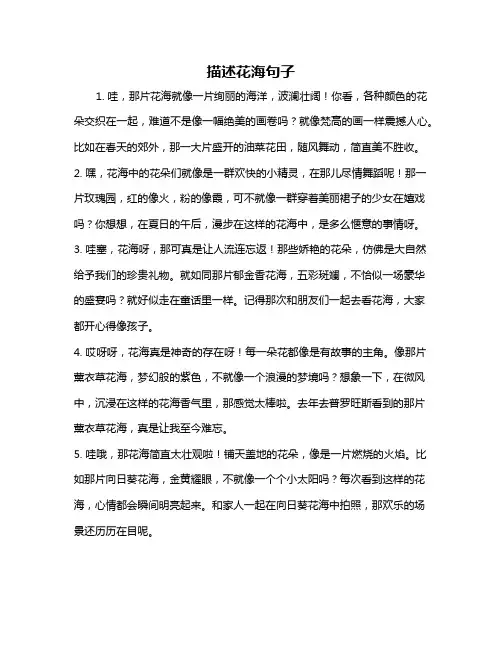 描述花海句子

1. 哇，那片花海就像一片绚丽的海洋，波澜壮阔！你看，各种颜色的花朵交织在一起，难道不是像一幅绝美的画卷吗？就像梵高的画一样震撼人心。比如在春天的郊外，那一大片盛开的油菜花田，随风舞动，简直美不胜收。

2. 嘿，花海中的花朵们就像是一群欢快的小精灵，在那儿尽情舞蹈呢！那一片玫瑰园，红的像火，粉的像霞，可不就像一群穿着美丽裙子的少女在嬉戏吗？你想想，在夏日的午后，漫步在这样的花海中，是多么惬意的事情呀。

3. 哇塞，花海呀，那可真是让人流连忘返！那些娇艳的花朵，仿佛是大自然给予我们的珍贵礼物。就如同那片郁金香花海，五彩斑斓，不恰似一场豪华的盛宴吗？就好似走在童话里一样。记得那次和朋友们一起去看花海，大家都开心得像孩子。

4. 哎呀呀，花海真是神奇的存在呀！每一朵花都像是有故事的主角。像那片薰衣草花海，梦幻般的紫色，不就像一个浪漫的梦境吗？想象一下，在微风中，沉浸在这样的花海香气里，那感觉太棒啦。去年去普罗旺斯看到的那片薰衣草花海，真是让我至今难忘。

5. 哇哦，那花海简直太壮观啦！铺天盖地的花朵，像是一片燃烧的火焰。比如那片向日葵花海，金黄耀眼，不就像一个个小太阳吗？每次看到这样的花海，心情都会瞬间明亮起来。和家人一起在向日葵花海中拍照，那欢乐的场景还历历在目呢。